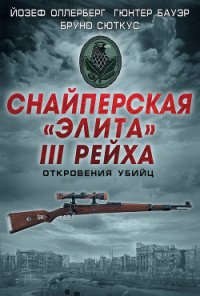 ЙОЗЕФ ОЛЛЕРБЕРГ ГЮНТЕР БАУЭР
БРУНО СЮТКУС

СНАЙПЕРСКАЯ «ЭЛИТА» III РЕЙХА

ОТКРОВЕНИЯ УБИЙЦ